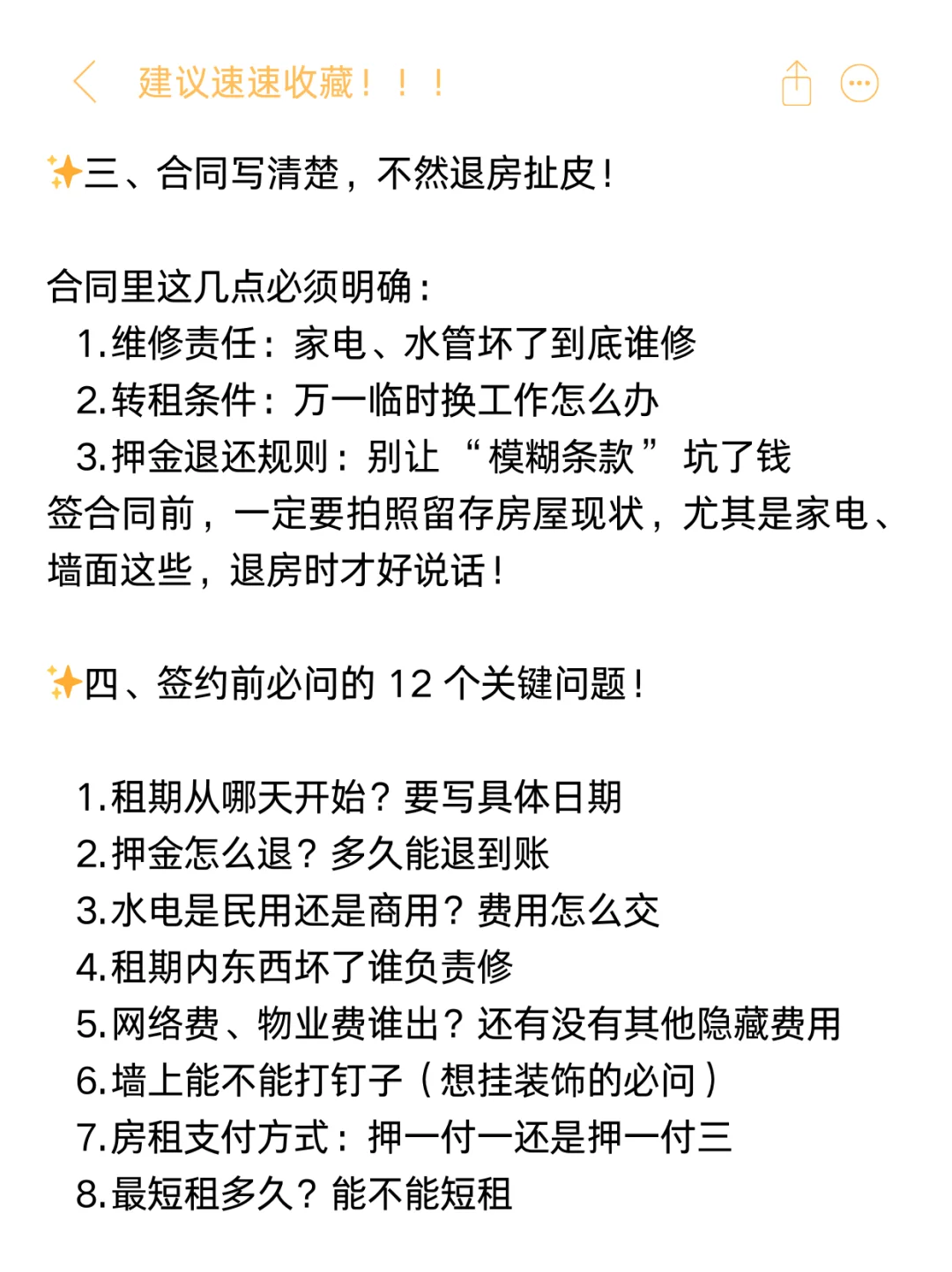 建议速速收藏！！！

✨三、合同写清楚，不然退房扯皮！

合同里这几点必须明确：
1.维修责任：家电、水管坏了到底谁修
2.转租条件：万一临时换工作怎么办
3.押金退还规则：别让“模糊条款”坑了钱
签合同前，一定要拍照留存房屋现状，尤其是家电、墙面这些，退房时才好说话！

✨四、签约前必问的 12 个关键问题！

1.租期从哪天开始？要写具体日期
2.押金怎么退？多久能退到账
3.水电是民用还是商用？费用怎么交
4.租期内东西坏了谁负责修
5.网络费、物业费谁出？还有没有其他隐藏费用
6.墙上能不能打钉子（想挂装饰的必问）
7.房租支付方式：押一付一还是押一付三
8.最短租多久？能不能短租